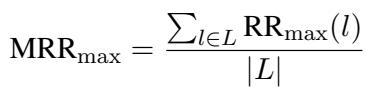 $\mathrm{MRR}_{\max} = \frac{\sum_{l \in L} \mathrm{RR}_{\max}(l)}{|L|}$